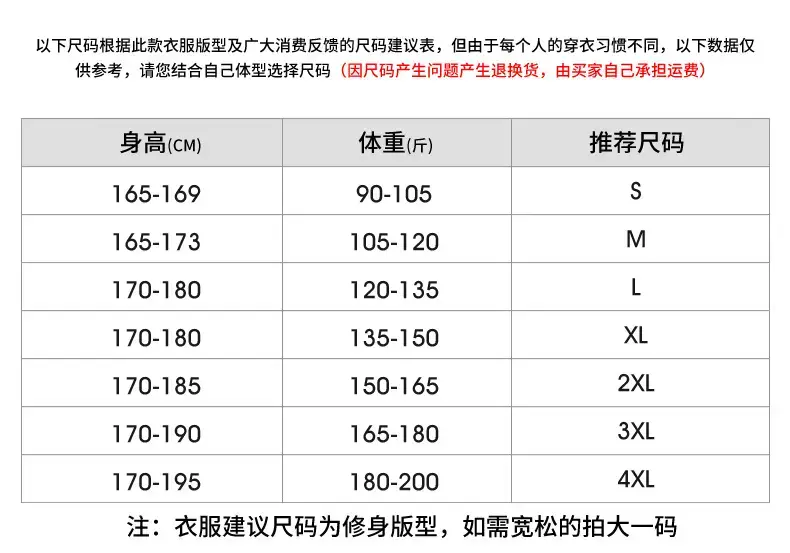 以下尺码根据此款衣服版型及广大消费反馈的尺码建议表，但由于每个人的穿衣习惯不同，以下数据仅供参考，请您结合自己体型选择尺码（因尺码产生问题产生退换货，由买家自己承担运费）

| 身高(CM) | 体重(斤) | 推荐尺码 |
|---|---|---|
| 165-169 | 90-105 | S |
| 165-173 | 105-120 | M |
| 170-180 | 120-135 | L |
| 170-180 | 135-150 | XL |
| 170-185 | 150-165 | 2XL |
| 170-190 | 165-180 | 3XL |
| 170-195 | 180-200 | 4XL |

注：衣服建议尺码为修身版型，如需宽松的拍大一码